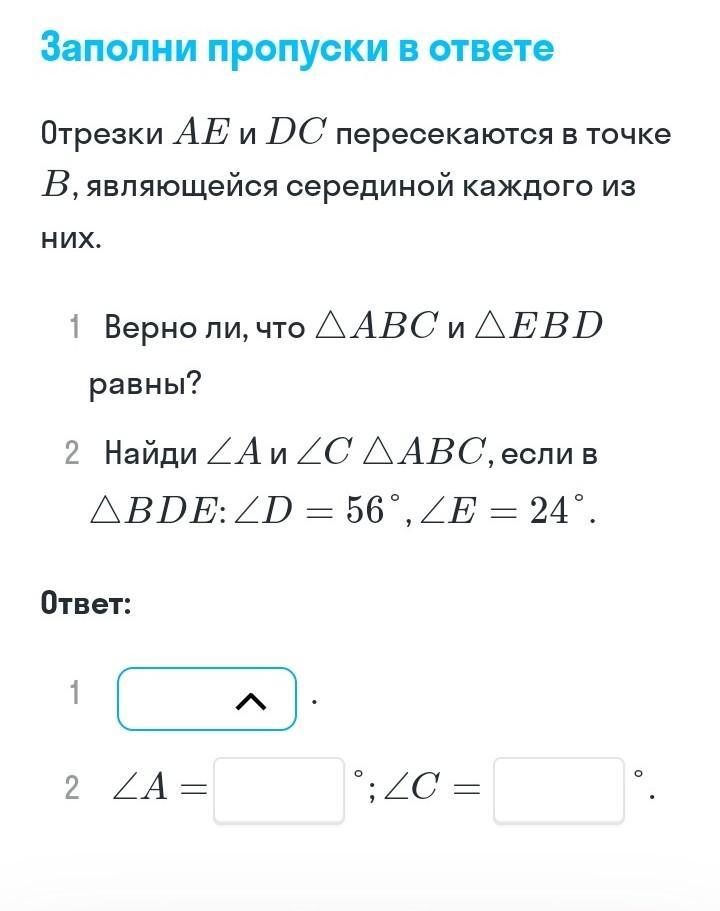 Заполни пропуски в ответе

Отрезки $AE$ и $DC$ пересекаются в точке $B$, являющейся серединой каждого из них.

1 Верно ли, что $\triangle ABC$ и $\triangle EBD$ равны?

2 Найди $\angle A$ и $\angle C$ $\triangle ABC$, если в $\triangle BDE$: $\angle D = 56^\circ$, $\angle E = 24^\circ$.

Ответ:

1 .

2 $\angle A =$ $^\circ$; $\angle C =$ $^\circ$.